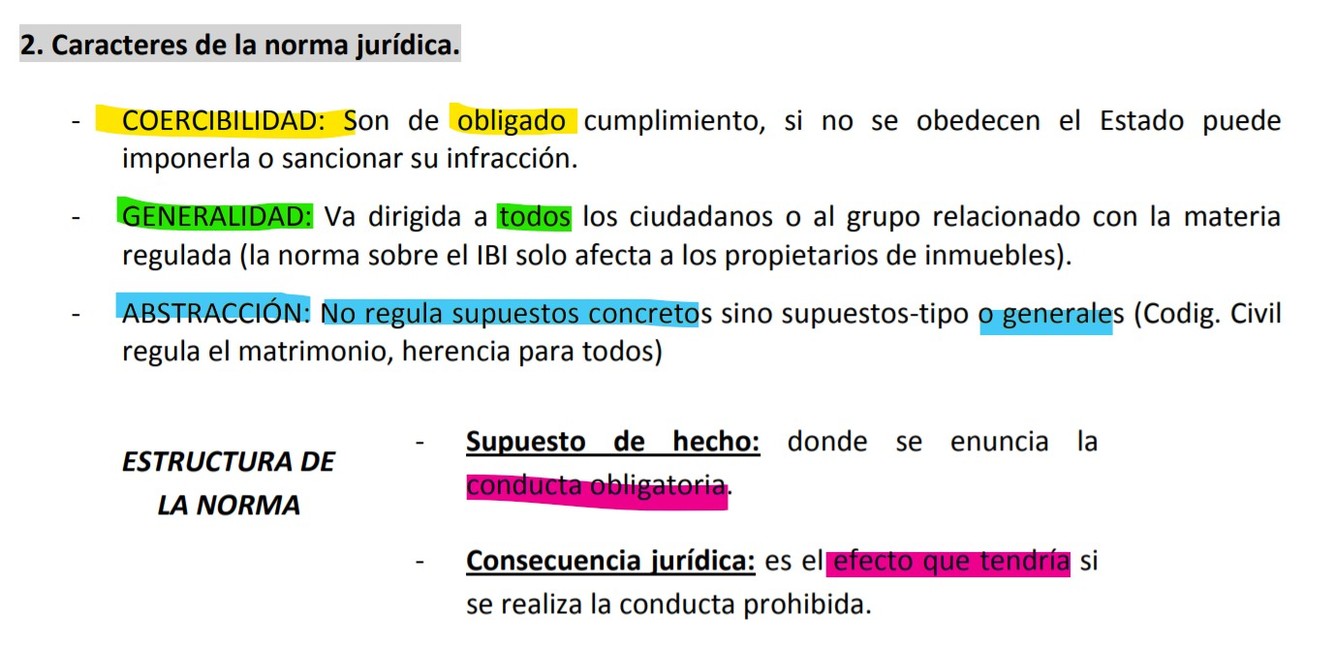 2. Caracteres de la norma jurídica.

- COERCIBILIDAD: Son de obligado cumplimiento, si no se obedecen el Estado puede imponerla o sancionar su infracción.

- GENERALIDAD: Va dirigida a todos los ciudadanos o al grupo relacionado con la materia regulada (la norma sobre el IBI solo afecta a los propietarios de inmuebles).

- ABSTRACCIÓN: No regula supuestos concretos sino supuestos-tipo o generales (Codig. Civil regula el matrimonio, herencia para todos)

ESTRUCTURA DE
LA NORMA

- Supuesto de hecho: donde se enuncia la conducta obligatoria.

- Consecuencia jurídica: es el efecto que tendría si se realiza la conducta prohibida.